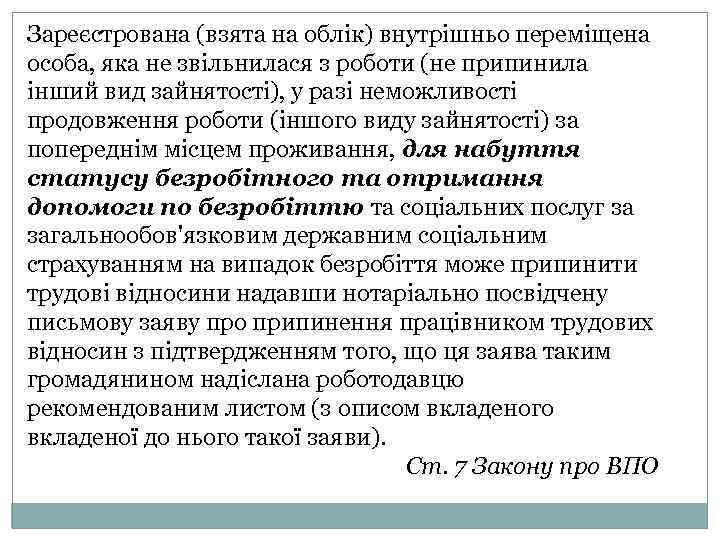 Зареєстрована (взята на облік) внутрішньо переміщена особа, яка не звільнилася з роботи (не припинила інший вид зайнятості), у разі неможливості продовження роботи (іншого виду зайнятості) за попереднім місцем проживання, для набуття статусу безробітного та отримання допомоги по безробіттю та соціальних послуг за загальнообов'язковим державним соціальним страхуванням на випадок безробіття може припинити трудові відносини надавши нотаріально посвідчену письмову заяву про припинення працівником трудових відносин з підтвердженням того, що ця заява таким громадянином надіслана роботодавцю рекомендованим листом (з описом вкладеного вкладеної до нього такої заяви).

Ст. 7 Закону про ВПО